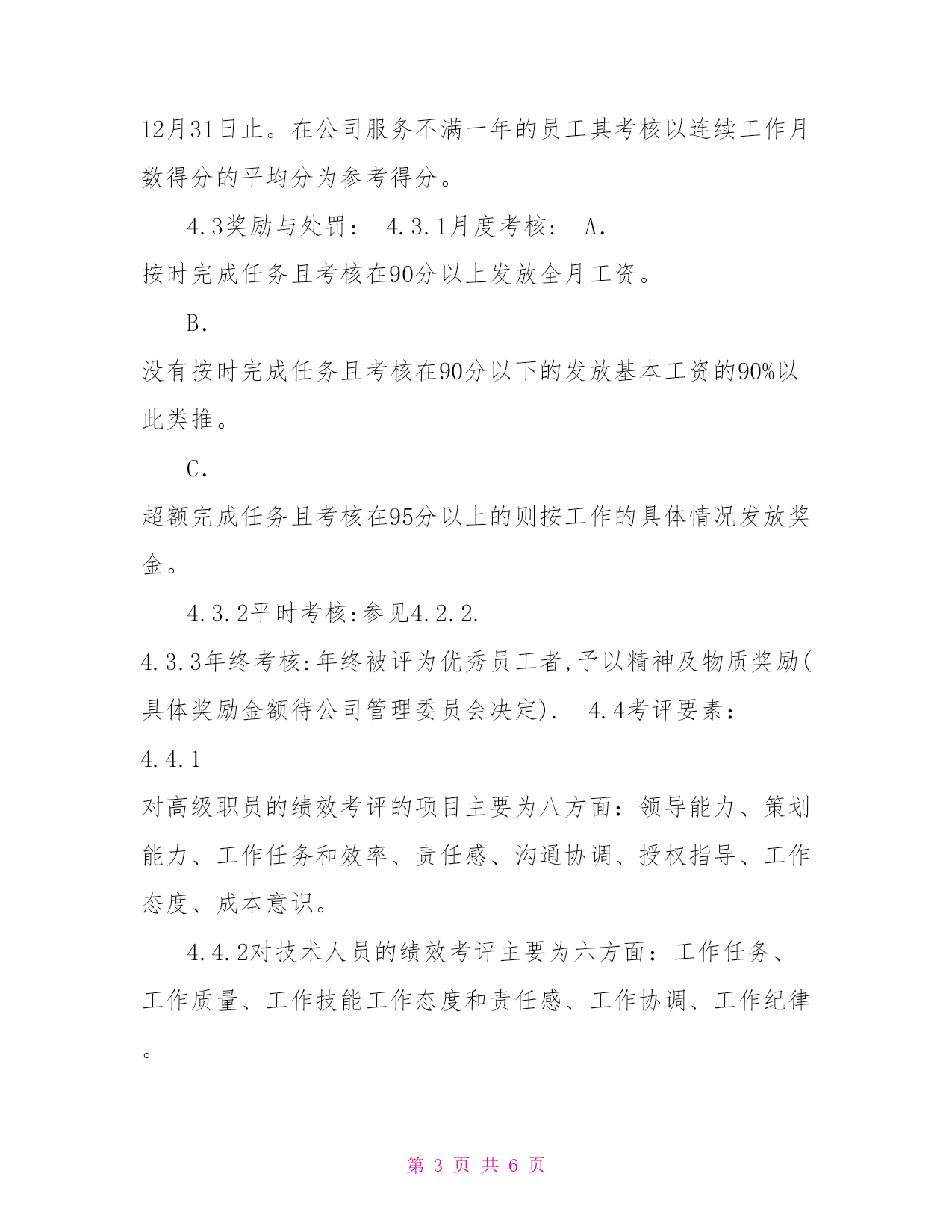 12月31日止。在公司服务不满一年的员工其考核以连续工作月数得分的平均分为参考得分。

4.3奖励与处罚： 4.3.1月度考核： A.
按时完成任务且考核在90分以上发放全月工资。

B.
没有按时完成任务且考核在90分以下的发放基本工资的90%以此类推。

C.
超额完成任务且考核在95分以上的则按工作的具体情况发放奖金。

4.3.2平时考核:参见4.2.2.
4.3.3年终考核:年终被评为优秀员工者,予以精神及物质奖励(具体奖励金额待公司管理委员会决定). 4.4考评要素：
4.4.1
对高级职员的绩效考评的项目主要为八方面：领导能力、策划能力、工作任务和效率、责任感、沟通协调、授权指导、工作态度、成本意识。

4.4.2对技术人员的绩效考评主要为六方面：工作任务、工作质量、工作技能工作态度和责任感、工作协调、工作纪律。

第 3 页 共 6 页